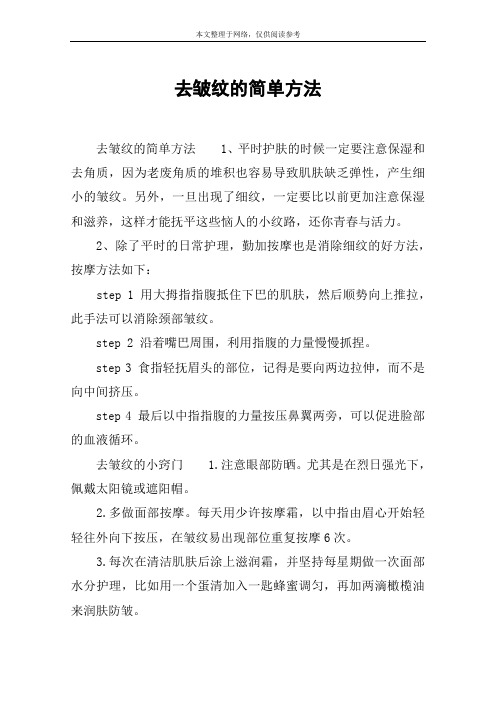 本文整理于网络，仅供阅读参考

去皱纹的简单方法

去皱纹的简单方法　　1、平时护肤的时候一定要注意保湿和去角质，因为老废角质的堆积也容易导致肌肤缺乏弹性，产生细小的皱纹。另外，一旦出现了细纹，一定要比以前更加注意保湿和滋养，这样才能抚平这些恼人的小纹路，还你青春与活力。

2、除了平时的日常护理，勤加按摩也是消除细纹的好方法，按摩方法如下：

step 1 用大拇指指腹抵住下巴的肌肤，然后顺势向上推拉，此手法可以消除颈部皱纹。

step 2 沿着嘴巴周围，利用指腹的力量慢慢抓捏。

step 3 食指轻抚眉头的部位，记得是要向两边拉伸，而不是向中间挤压。

step 4 最后以中指指腹的力量按压鼻翼两旁，可以促进脸部的血液循环。

去皱纹的小窍门　　1.注意眼部防晒。尤其是在烈日强光下，佩戴太阳镜或遮阳帽。

2.多做面部按摩。每天用少许按摩霜，以中指由眉心开始轻轻往外向下按压，在皱纹易出现部位重复按摩6次。

3.每次在清洁肌肤后涂上滋润霜，并坚持每星期做一次面部水分护理，比如用一个蛋清加入一匙蜂蜜调匀，再加两滴橄榄油来润肤防皱。